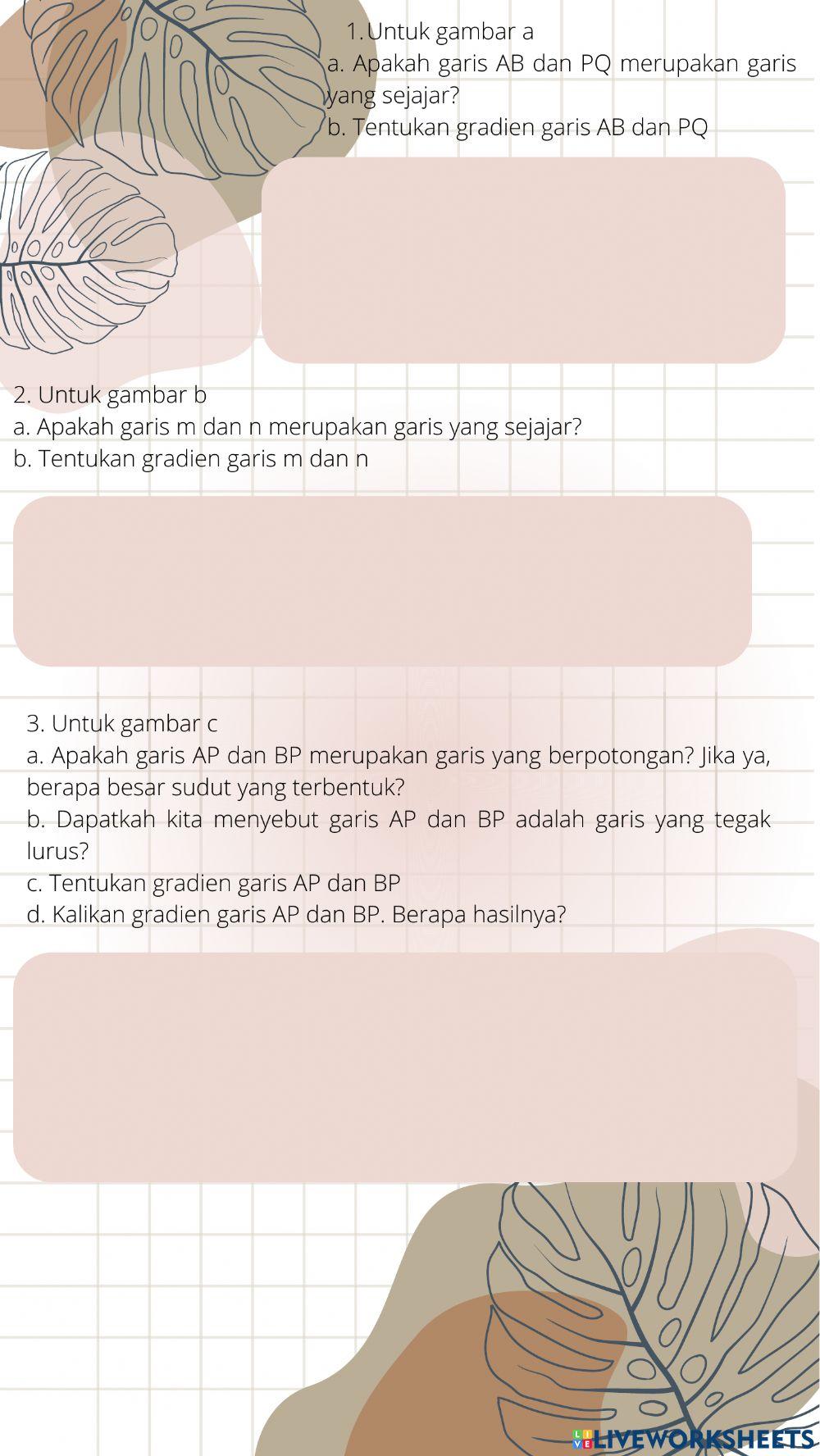 1. Untuk gambar a
a. Apakah garis AB dan PQ merupakan garis yang sejajar?
b. Tentukan gradien garis AB dan PQ

2. Untuk gambar b
a. Apakah garis m dan n merupakan garis yang sejajar?
b. Tentukan gradien garis m dan n

3. Untuk gambar c
a. Apakah garis AP dan BP merupakan garis yang berpotongan? Jika ya, berapa besar sudut yang terbentuk?
b. Dapatkah kita menyebut garis AP dan BP adalah garis yang tegak lurus?
c. Tentukan gradien garis AP dan BP
d. Kalikan gradien garis AP dan BP. Berapa hasilnya?

LIVEWORKSHEETS